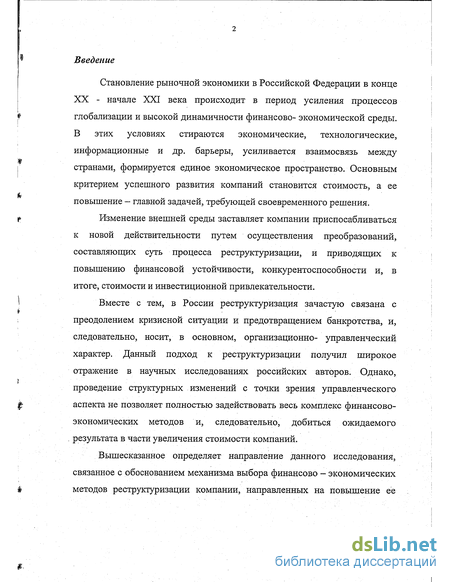 2

Введение

Становление рыночной экономики в Российской Федерации в конце XX - начале XXI века происходит в период усиления процессов глобализации и высокой динамичности финансово- экономической среды. В этих условиях стираются экономические, технологические, информационные и др. барьеры, усиливается взаимосвязь между странами, формируется единое экономическое пространство. Основным критерием успешного развития компаний становится стоимость, а ее повышение – главной задачей, требующей своевременного решения.

Изменение внешней среды заставляет компании приспосабливаться к новой действительности путем осуществления преобразований, составляющих суть процесса реструктуризации, и приводящих к повышению финансовой устойчивости, конкурентоспособности и, в итоге, стоимости и инвестиционной привлекательности.

Вместе с тем, в России реструктуризация зачастую связана с преодолением кризисной ситуации и предотвращением банкротства, и, следовательно, носит, в основном, организационно- управленческий характер. Данный подход к реструктуризации получил широкое отражение в научных исследованиях российских авторов. Однако, проведение структурных изменений с точки зрения управленческого аспекта не позволяет полностью задействовать весь комплекс финансово-экономических методов и, следовательно, добиться ожидаемого результата в части увеличения стоимости компаний.

Вышесказанное определяет направление данного исследования, связанное с обоснованием механизма выбора финансово – экономических методов реструктуризации компании, направленных на повышение ее

dsLib.net
библиотека диссертаций